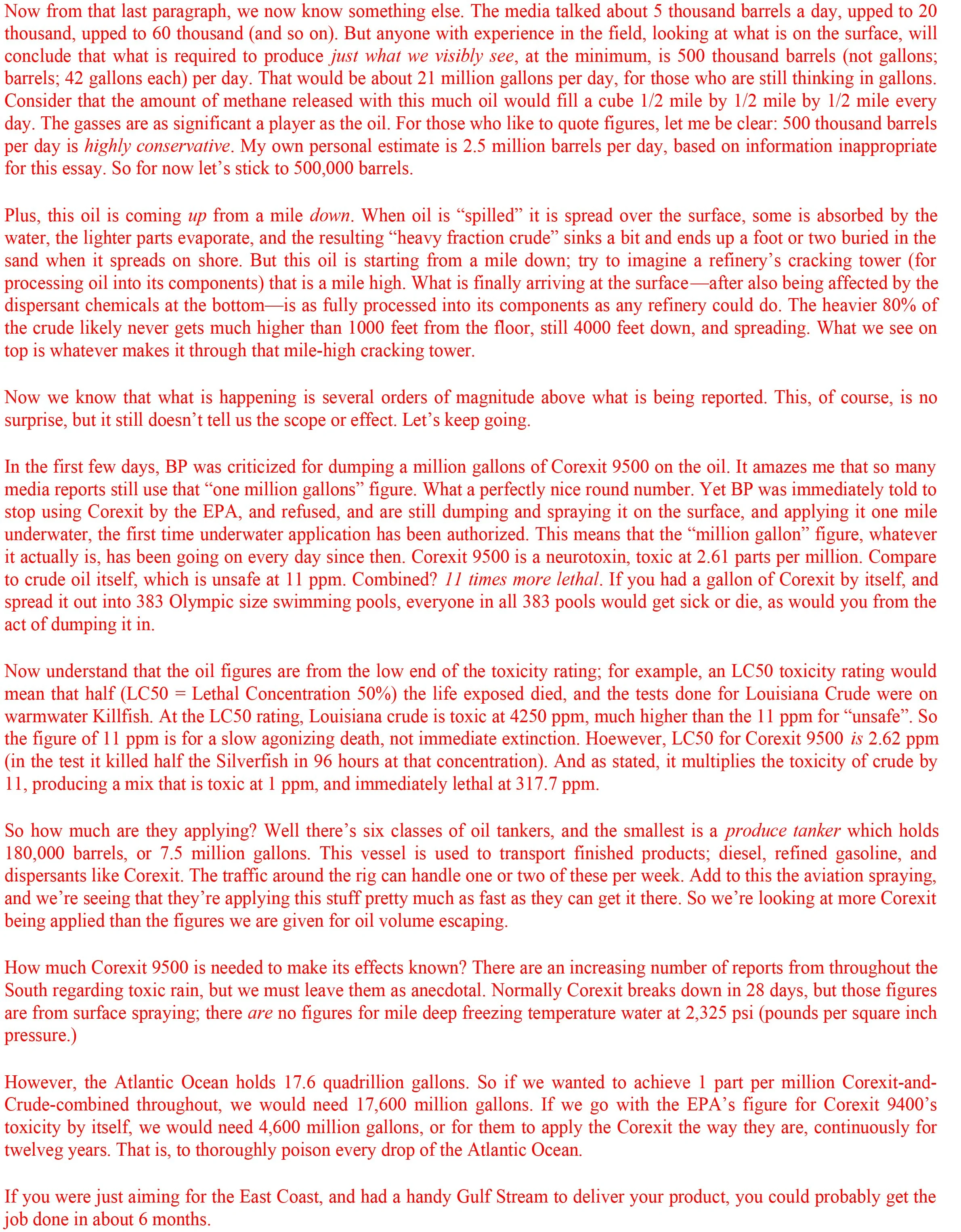 Now from that last paragraph, we now know something else. The media talked about 5 thousand barrels a day, upped to 20 thousand, upped to 60 thousand (and so on). But anyone with experience in the field, looking at what is on the surface, will conclude that what is required to produce just what we visibly see, at the minimum, is 500 thousand barrels (not gallons; barrels; 42 gallons each) per day. That would be about 21 million gallons per day, for those who are still thinking in gallons. Consider that the amount of methane released with this much oil would fill a cube 1/2 mile by 1/2 mile by 1/2 mile every day. The gasses are as significant a player as the oil. For those who like to quote figures, let me be clear: 500 thousand barrels per day is highly conservative. My own personal estimate is 2.5 million barrels per day, based on information inappropriate for this essay. So for now let's stick to 500,000 barrels.

Plus, this oil is coming up from a mile down. When oil is "spilled" it is spread over the surface, some is absorbed by the water, the lighter parts evaporate, and the resulting "heavy fraction crude" sinks a bit and ends up a foot or two buried in the sand when it spreads on shore. But this oil is starting from a mile down; try to imagine a refinery's cracking tower (for processing oil into its components) that is a mile high. What is finally arriving at the surface—after also being affected by the dispersant chemicals at the bottom—is as fully processed into its components as any refinery could do. The heavier 80% of the crude likely never gets much higher than 1000 feet from the floor, still 4000 feet down, and spreading. What we see on top is whatever makes it through that mile-high cracking tower.

Now we know that what is happening is several orders of magnitude above what is being reported. This, of course, is no surprise, but it still doesn't tell us the scope or effect. Let's keep going.

In the first few days, BP was criticized for dumping a million gallons of Corexit 9500 on the oil. It amazes me that so many media reports still use that "one million gallons" figure. What a perfectly nice round number. Yet BP was immediately told to stop using Corexit by the EPA, and refused, and are still dumping and spraying it on the surface, and applying it one mile underwater, the first time underwater application has been authorized. This means that the "million gallon" figure, whatever it actually is, has been going on every day since then. Corexit 9500 is a neurotoxin, toxic at 2.61 parts per million. Compare to crude oil itself, which is unsafe at 11 ppm. Combined? 11 times more lethal. If you had a gallon of Corexit by itself, and spread it out into 383 Olympic size swimming pools, everyone in all 383 pools would get sick or die, as would you from the act of dumping it in.

Now understand that the oil figures are from the low end of the toxicity rating; for example, an LC50 toxicity rating would mean that half (LC50 = Lethal Concentration 50%) the life exposed died, and the tests done for Louisiana Crude were on warmwater Killfish. At the LC50 rating, Louisiana crude is toxic at 4250 ppm, much higher than the 11 ppm for "unsafe". So the figure of 11 ppm is for a slow agonizing death, not immediate extinction. Hoewever, LC50 for Corexit 9500 is 2.62 ppm (in the test it killed half the Silverfish in 96 hours at that concentration). And as stated, it multiplies the toxicity of crude by 11, producing a mix that is toxic at 1 ppm, and immediately lethal at 317.7 ppm.

So how much are they applying? Well there's six classes of oil tankers, and the smallest is a produce tanker which holds 180,000 barrels, or 7.5 million gallons. This vessel is used to transport finished products; diesel, refined gasoline, and dispersants like Corexit. The traffic around the rig can handle one or two of these per week. Add to this the aviation spraying, and we're seeing that they're applying this stuff pretty much as fast as they can get it there. So we're looking at more Corexit being applied than the figures we are given for oil volume escaping.

How much Corexit 9500 is needed to make its effects known? There are an increasing number of reports from throughout the South regarding toxic rain, but we must leave them as anecdotal. Normally Corexit breaks down in 28 days, but those figures are from surface spraying; there are no figures for mile deep freezing temperature water at 2,325 psi (pounds per square inch pressure.)

However, the Atlantic Ocean holds 17.6 quadrillion gallons. So if we wanted to achieve 1 part per million Corexit-and-Crude-combined throughout, we would need 17,600 million gallons. If we go with the EPA's figure for Corexit 9400's toxicity by itself, we would need 4,600 million gallons, or for them to apply the Corexit the way they are, continuously for twelveg years. That is, to thoroughly poison every drop of the Atlantic Ocean.

If you were just aiming for the East Coast, and had a handy Gulf Stream to deliver your product, you could probably get the job done in about 6 months.